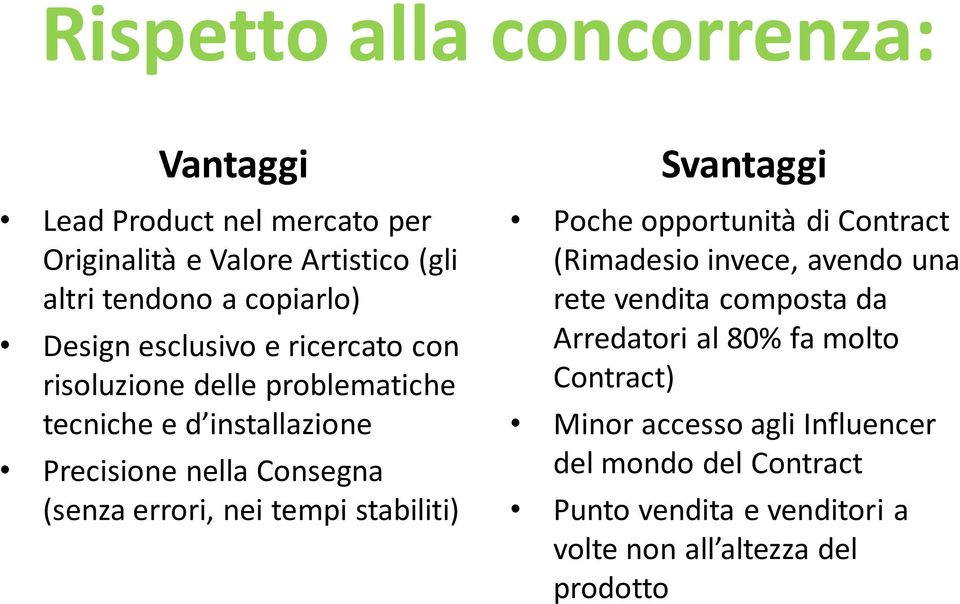 Rispetto alla concorrenza:

Vantaggi

• Lead Product nel mercato per Originalità e Valore Artistico (gli altri tendono a copiarlo)
• Design esclusivo e ricercato con risoluzione delle problematiche tecniche e d'installazione
• Precisione nella Consegna (senza errori, nei tempi stabiliti)

Svantaggi

• Poche opportunità di Contract (Rimadesio invece, avendo una rete vendita composta da Arredatori al 80% fa molto Contract)
• Minor accesso agli Influencer del mondo del Contract
• Punto vendita e venditori a volte non all'altezza del prodotto